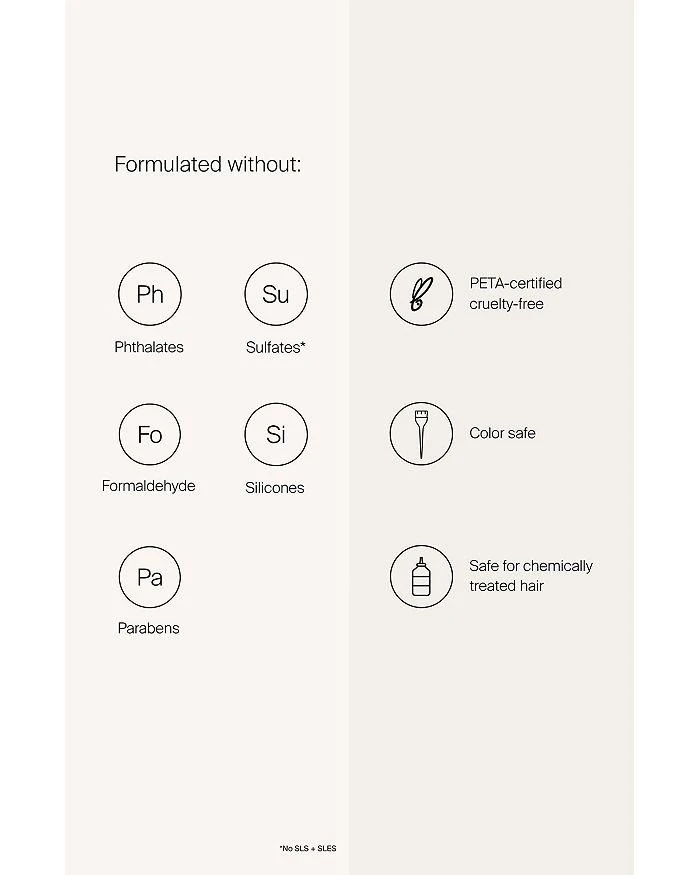 Formulated without:

Ph
Phthalates

Su
Sulfates*

Fo
Formaldehyde

Si
Silicones

Pa
Parabens

PETA-certified cruelty-free

Color safe

Safe for chemically treated hair

*No SLS + SLES